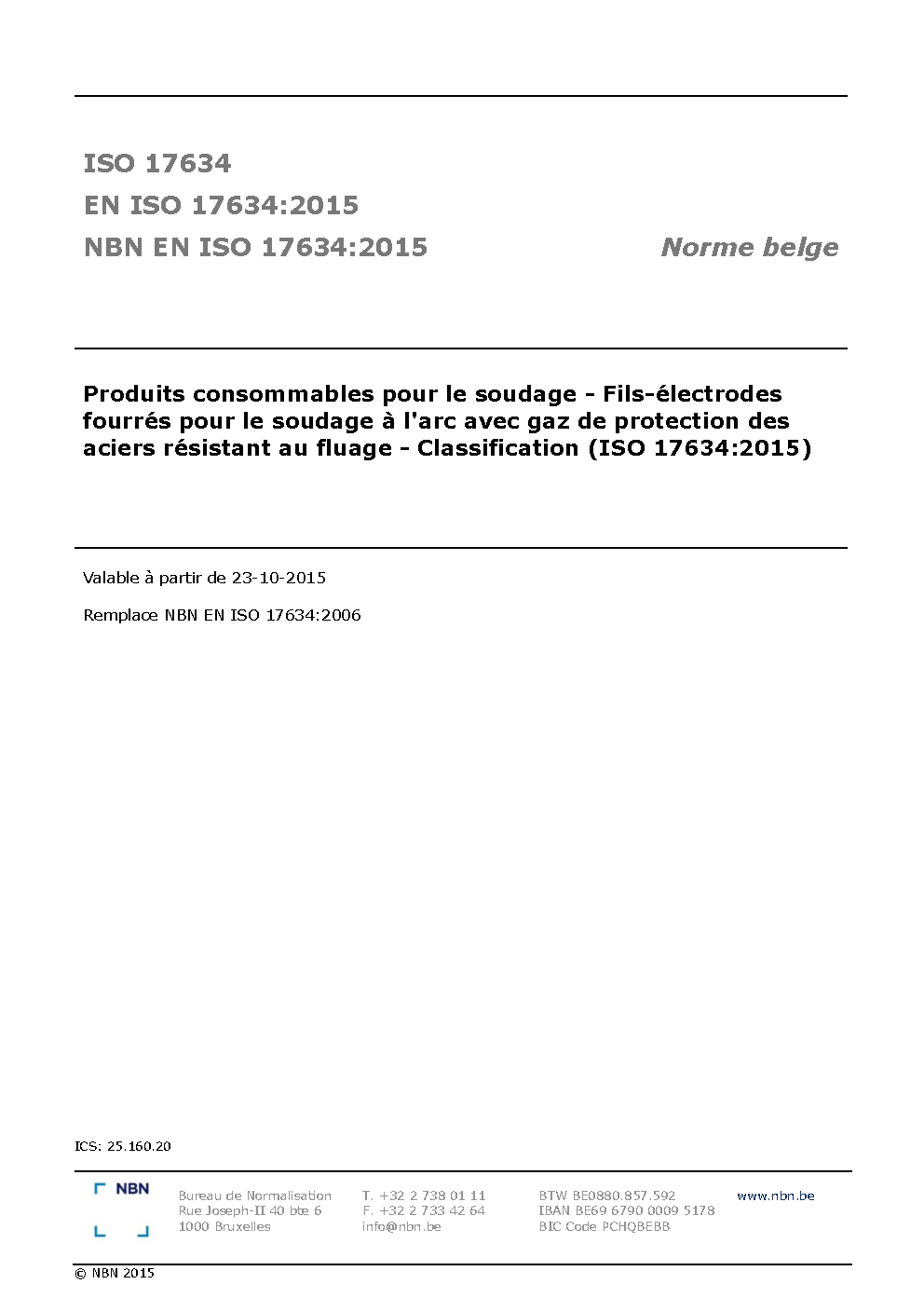 ISO 17634
EN ISO 17634:2015
NBN EN ISO 17634:2015

Norme belge

Produits consommables pour le soudage - Fils-électrodes fourrés pour le soudage à l'arc avec gaz de protection des aciers résistant au fluage - Classification (ISO 17634:2015)

Valable à partir de 23-10-2015

Remplace NBN EN ISO 17634:2006

ICS: 25.160.20

NBN

Bureau de Normalisation
Rue Joseph-II 40 bte 6
1000 Bruxelles

T. +32 2 738 01 11
F. +32 2 733 42 64
info@nbn.be

BTW BE0880.857.592
IBAN BE69 6790 0009 5178
BIC Code PCHQBEBB

www.nbn.be

© NBN 2015